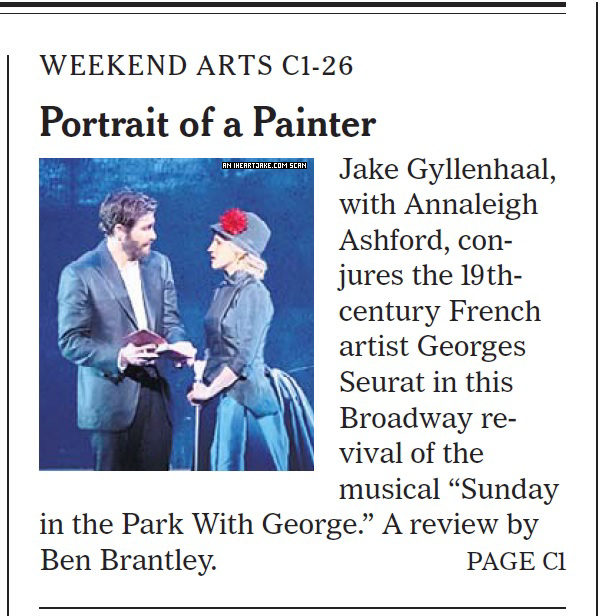 WEEKEND ARTS C1-26

Portrait of a Painter

AN IHEARTJAKE.COM SCAN

Jake Gyllenhaal, with Annaleigh Ashford, conjures the 19th-century French artist Georges Seurat in this Broadway revival of the musical “Sunday in the Park With George.” A review by Ben Brantley.

PAGE C1